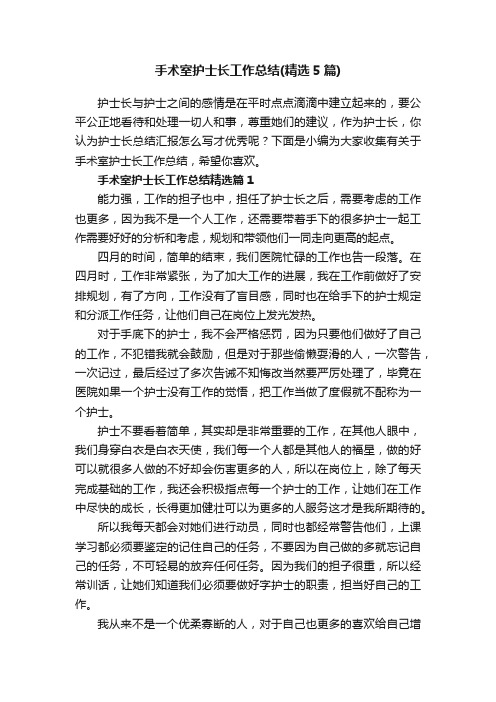 手术室护士长工作总结(精选5篇)

护士长与护士之间的感情是在平时点点滴滴中建立起来的，要公平公正地看待和处理一切人和事，尊重她们的建议，作为护士长，你认为护士长总结汇报怎么写才优秀呢？下面是小编为大家收集有关于手术室护士长工作总结，希望你喜欢。

手术室护士长工作总结精选篇1

能力强，工作的担子也中，担任了护士长之后，需要考虑的工作也更多，因为我不是一个人工作，还需要带着手下的很多护士一起工作需要好好的分析和考虑，规划和带领他们一同走向更高的起点。

四月的时间，简单的结束，我们医院忙碌的工作也告一段落。在四月时，工作非常紧张，为了加大工作的进展，我在工作前做好了安排规划，有了方向，工作没有了盲目感，同时也在给手下的护士规定和分派工作任务，让他们自己在岗位上发光发热。

对于手底下的护士，我不会严格惩罚，因为只要他们做好了自己的工作，不犯错我就会鼓励，但是对于那些偷懒耍滑的人，一次警告，一次记过，最后经过了多次告诫不知悔改当然要严厉处理了，毕竟在医院如果一个护士没有工作的觉悟，把工作当做了度假就不配称为一个护士。

护士不要看着简单，其实却是非常重要的工作，在其他人眼中，我们身穿白衣是白衣天使，我们每一个人都是其他人的福星，做的好可以就很多人做的不好却会伤害更多的人，所以在岗位上，除了每天完成基础的工作，我还会积极指点每一个护士的工作，让她们在工作中尽快的成长，长得更加健壮可以为更多的人服务这才是我所期待的。

所以我每天都会对她们进行动员，同时也都经常警告他们，上课学习都必须要鉴定的记住自己的任务，不要因为自己做的多就忘记自己的任务，不可轻易的放弃任何任务。因为我们的担子很重，所以经常训话，让她们知道我们必须要做好字护士的职责，担当好自己的工作。

我从来不是一个优柔寡断的人，对于自己也更多的喜欢给自己增